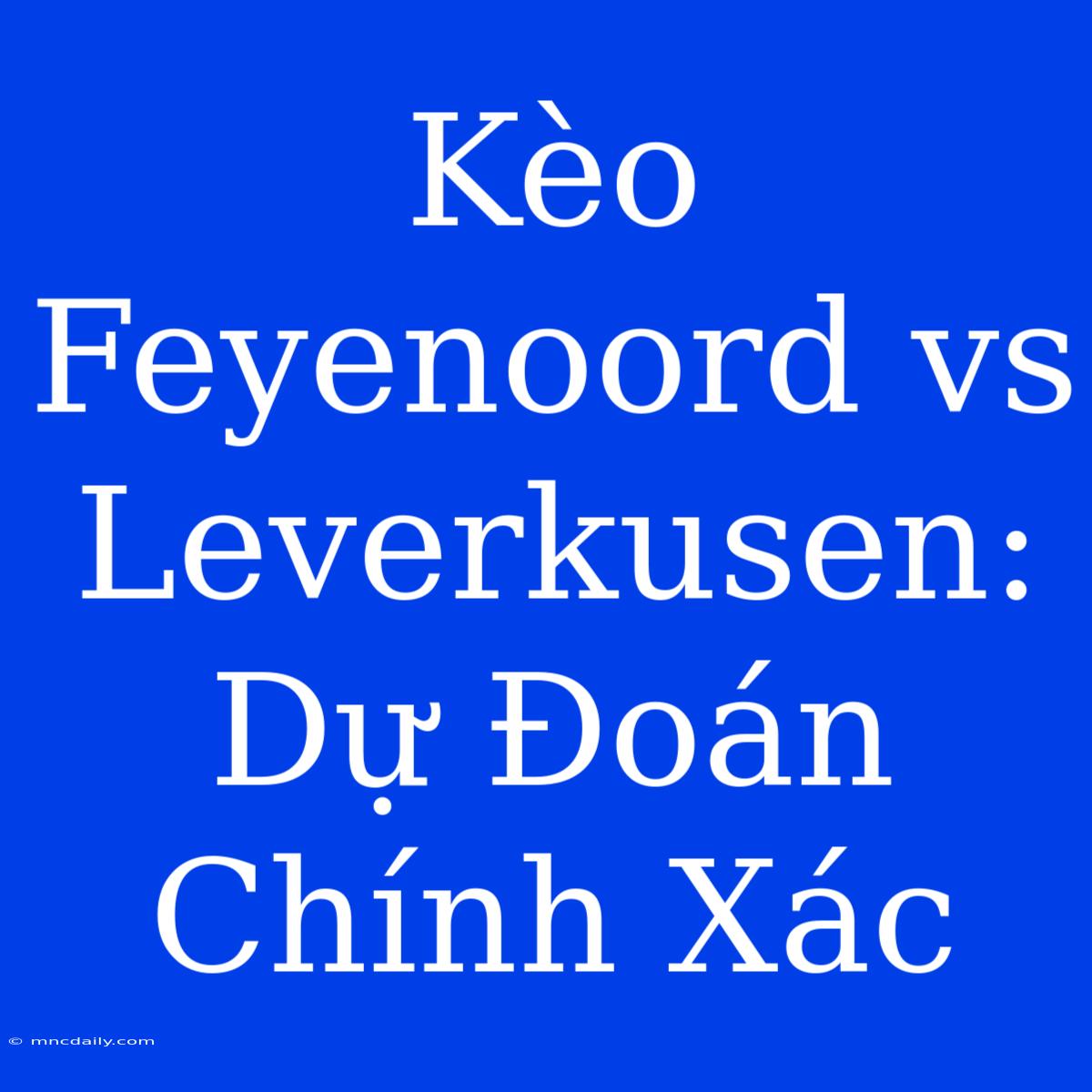 Kèo Feyenoord vs Leverkusen: Dự Đoán Chính Xác

© mncdaily.com